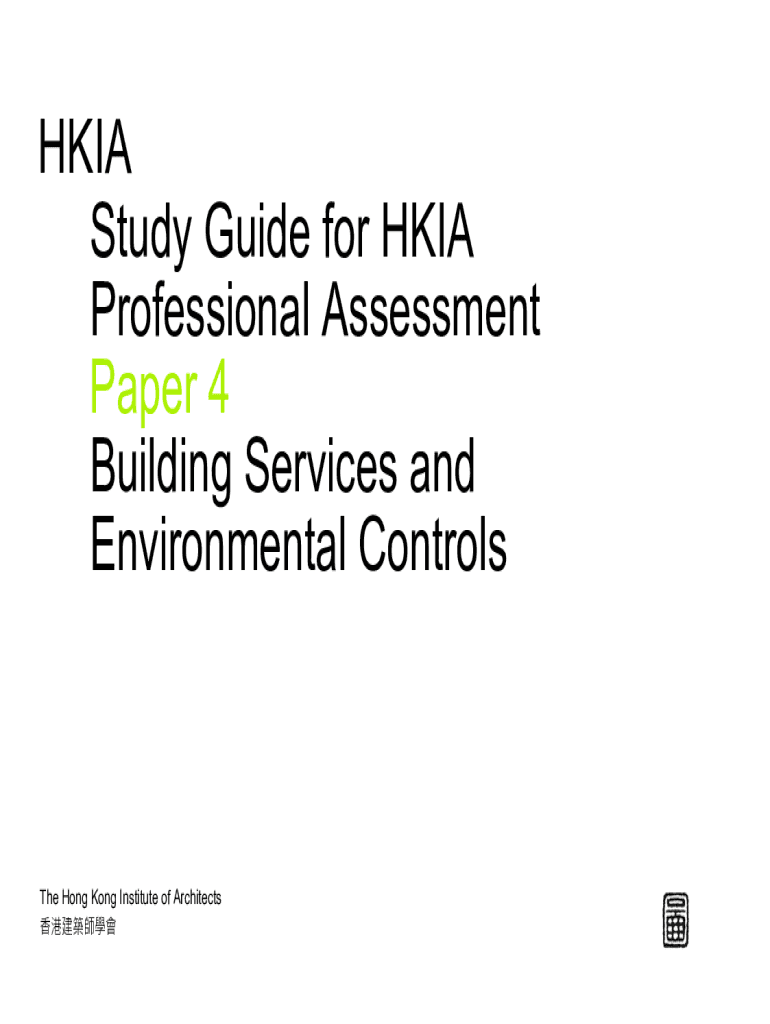 HKIA

Study Guide for HKIA Professional Assessment

Paper 4

Building Services and Environmental Controls

The Hong Kong Institute of Architects
香港建築師學會